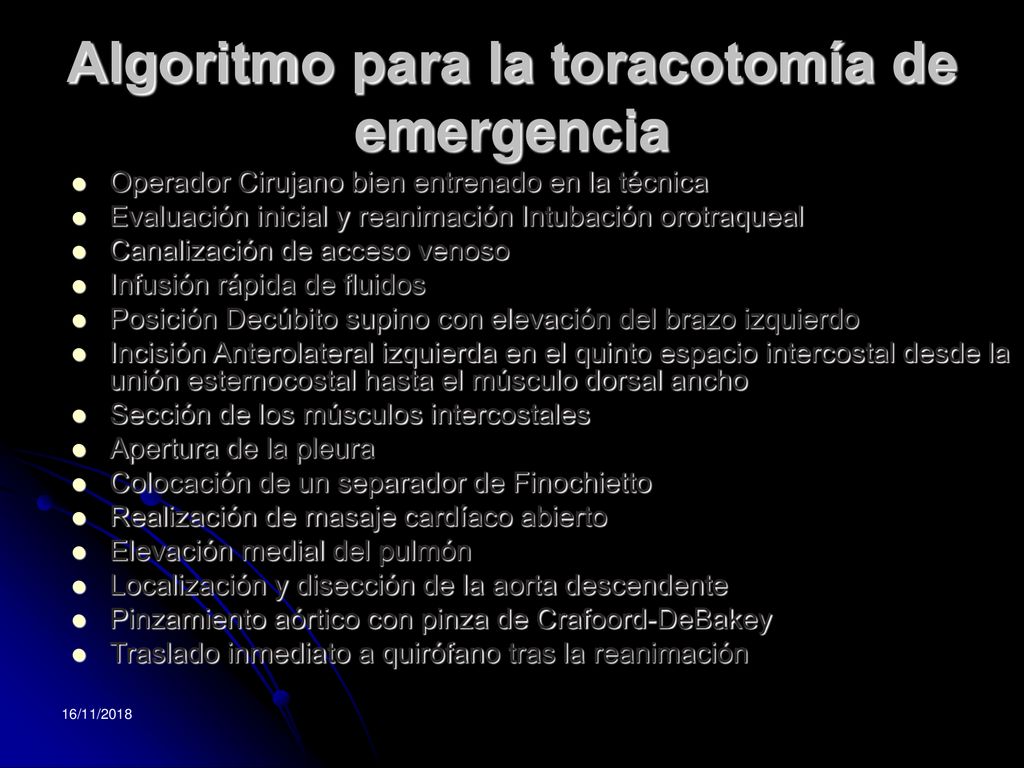 Algoritmo para la toracotomía de emergencia

- Operador Cirujano bien entrenado en la técnica
- Evaluación inicial y reanimación Intubación orotraqueal
- Canalización de acceso venoso
- Infusión rápida de fluidos
- Posición Decúbito supino con elevación del brazo izquierdo
- Incisión Anterolateral izquierda en el quinto espacio intercostal desde la unión esternocostal hasta el músculo dorsal ancho
- Sección de los músculos intercostales
- Apertura de la pleura
- Colocación de un separador de Finochietto
- Realización de masaje cardíaco abierto
- Elevación medial del pulmón
- Localización y disección de la aorta descendente
- Pinzamiento aórtico con pinza de Crafoord-DeBakey
- Traslado inmediato a quirófano tras la reanimación

16/11/2018